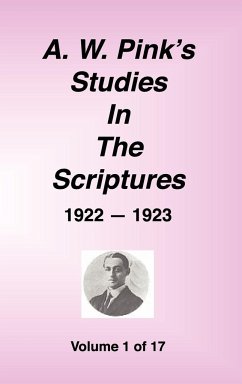 A. W. Pink's
Studies
In
The
Scriptures
1922 — 1923

Volume 1 of 17